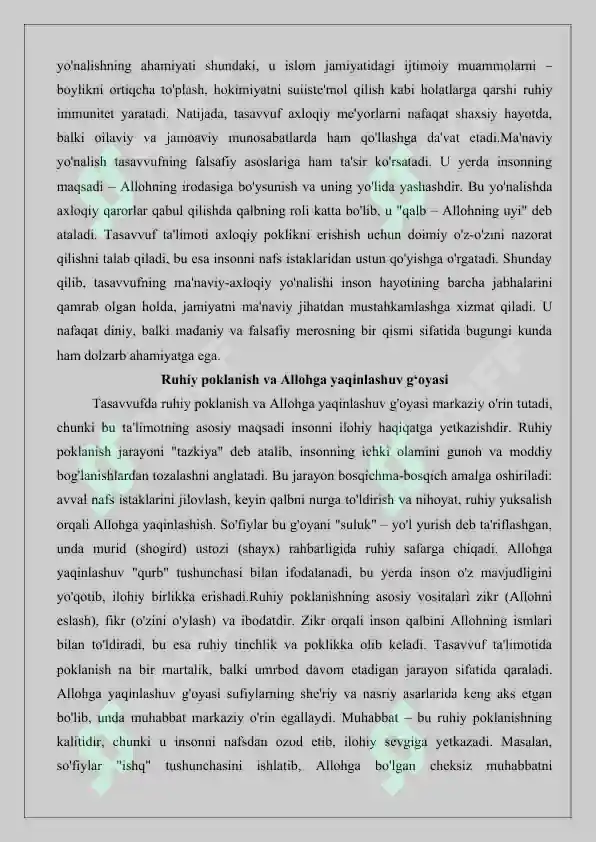 yo'nalishning ahamiyati shundaki, u islom jamiyatidagi ijtimoiy muammolarni – boylikni ortiqcha to'plash, hokimiyatni suiiste'mol qilish kabi holatlarga qarshi ruhiy immunitet yaratadi. Natijada, tasavvuf axloqiy me'yorlarni nafaqat shaxsiy hayotda, balki oilaviy va jamoaviy munosabatlarda ham qo'llashga da'vat etadi.Ma'naviy yo'nalish tasavvufning falsafiy asoslariga ham ta'sir ko'rsatadi. U yerda insonning maqsadi – Allohning irodasiga bo'ysunish va uning yo'lida yashashdir. Bu yo'nalishda axloqiy qarorlar qabul qilishda qalbning roli katta bo'lib, u "qalb – Allohning uyi" deb ataladi. Tasavvuf ta'limoti axloqiy poklikni erishish uchun doimiy o'z-o'zini nazorat qilishni talab qiladi, bu esa insonni nafs istaklaridan ustun qo'yishga o'rgatadi. Shunday qilib, tasavvufning ma'naviy-axloqiy yo'nalishi inson hayotining barcha jabhalarini qamrab olgan holda, jamiyatni ma'naviy jihatdan mustahkamlashga xizmat qiladi. U nafaqat diniy, balki madaniy va falsafiy merosning bir qismi sifatida bugungi kunda ham dolzarb ahamiyatga ega.

Ruhiy poklanish va Allohga yaqinlashuv g'oyasi

Tasavvufda ruhiy poklanish va Allohga yaqinlashuv g'oyasi markaziy o'rin tutadi, chunki bu ta'limotning asosiy maqsadi insonni ilohiy haqiqatga yetkazishdir. Ruhiy poklanish jarayoni "tazkiya" deb atalib, insonning ichki olamini gunoh va moddiy bog'lanishlardan tozalashni anglatadi. Bu jarayon bosqichma-bosqich amalga oshiriladi: avval nafs istaklarini jilovlash, keyin qalbni nurga to'ldirish va nihoyat, ruhiy yuksalish orqali Allohga yaqinlashish. So'fiylar bu g'oyani "suluk" – yo'l yurish deb ta'riflashgan, unda murid (shogird) ustozi (shayx) rahbarligida ruhiy safarga chiqadi. Allohga yaqinlashuv "qurb" tushunchasi bilan ifodalanadi, bu yerda inson o'z mavjudligini yo'qotib, ilohiy birlikka erishadi.Ruhiy poklanishning asosiy vositalari zikr (Allohni eslash), fikr (o'zini o'ylash) va ibodatdir. Zikr orqali inson qalbini Allohning ismlari bilan to'ldiradi, bu esa ruhiy tinchlik va poklikka olib keladi. Tasavvuf ta'limotida poklanish na bir martalik, balki umrbod davom etadigan jarayon sifatida qaraladi. Allohga yaqinlashuv g'oyasi sufiylarning she'riy va nasriy asarlarida keng aks etgan bo'lib, unda muhabbat markaziy o'rin egallaydi. Muhabbat – bu ruhiy poklanishning kalitidir, chunki u insonni nafsdan ozod etib, ilohiy sevgiga yetkazadi. Masalan, so'fiylar "ishq" tushunchasini ishlatib, Allohga bo'lgan cheksiz muhabbatni